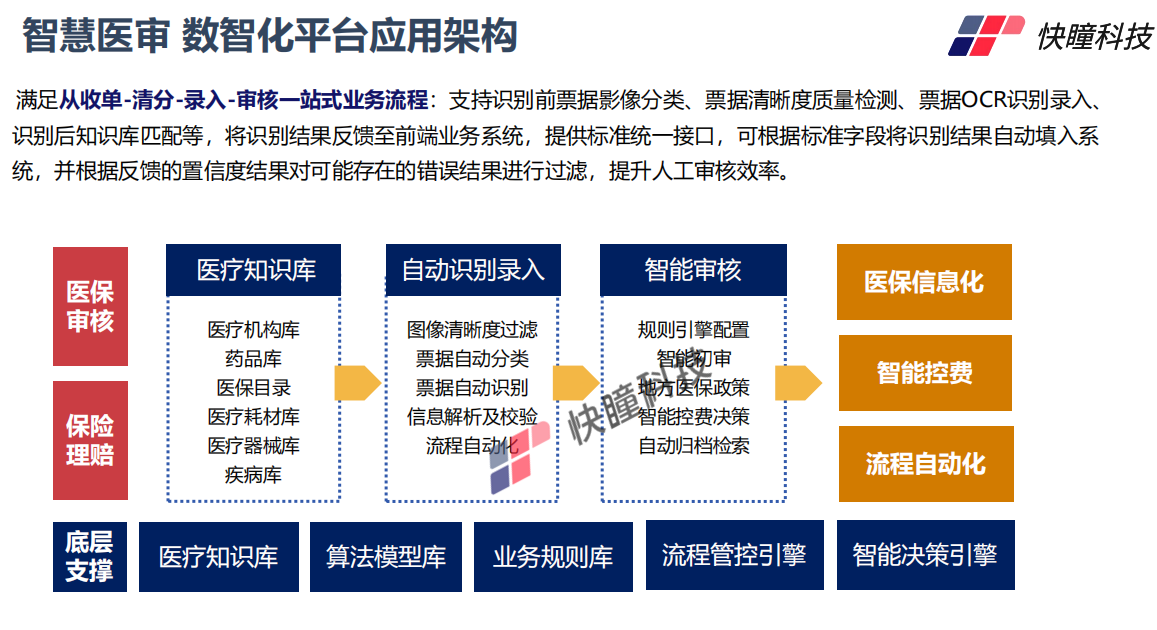 智慧医审 数智化平台应用架构

快瞳科技

满足从收单-清分-录入-审核一站式业务流程：支持识别前票据影像分类、票据清晰度质量检测、票据OCR识别录入、识别后知识库匹配等，将识别结果反馈至前端业务系统，提供标准统一接口，可根据标准字段将识别结果自动填入系统，并根据反馈的置信度结果对可能存在的错误结果进行过滤，提升人工审核效率。

医保审核

保险理赔

医疗知识库
医疗机构库
药品库
医保目录
医疗耗材库
医疗器械库
疾病库

自动识别录入
图像清晰度过滤
票据自动分类
票据自动识别
信息解析及校验
流程自动化

智能审核
规则引擎配置
智能初审
地方医保政策
智能控费决策
自动归档检索

医保信息化

智能控费

流程自动化

底层支撑

医疗知识库

算法模型库

业务规则库

流程管控引擎

智能决策引擎

快瞳科技